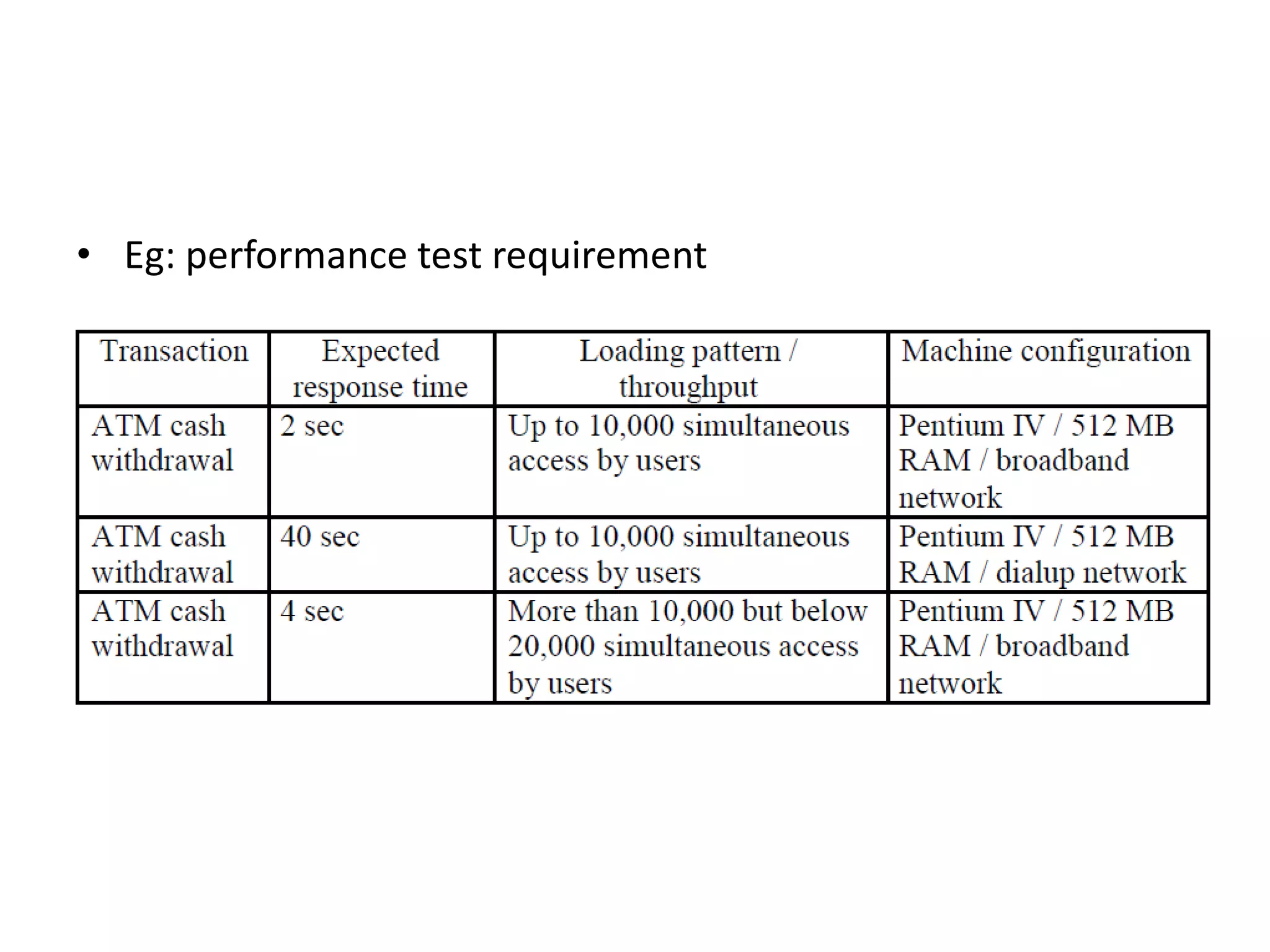 • Eg: performance test requirement

| Transaction | Expected response time | Loading pattern / throughput | Machine configuration |
|---|---|---|---|
| ATM cash withdrawal | 2 sec | Up to 10,000 simultaneous access by users | Pentium IV / 512 MB RAM / broadband network |
| ATM cash withdrawal | 40 sec | Up to 10,000 simultaneous access by users | Pentium IV / 512 MB RAM / dialup network |
| ATM cash withdrawal | 4 sec | More than 10,000 but below 20,000 simultaneous access by users | Pentium IV / 512 MB RAM / broadband network |